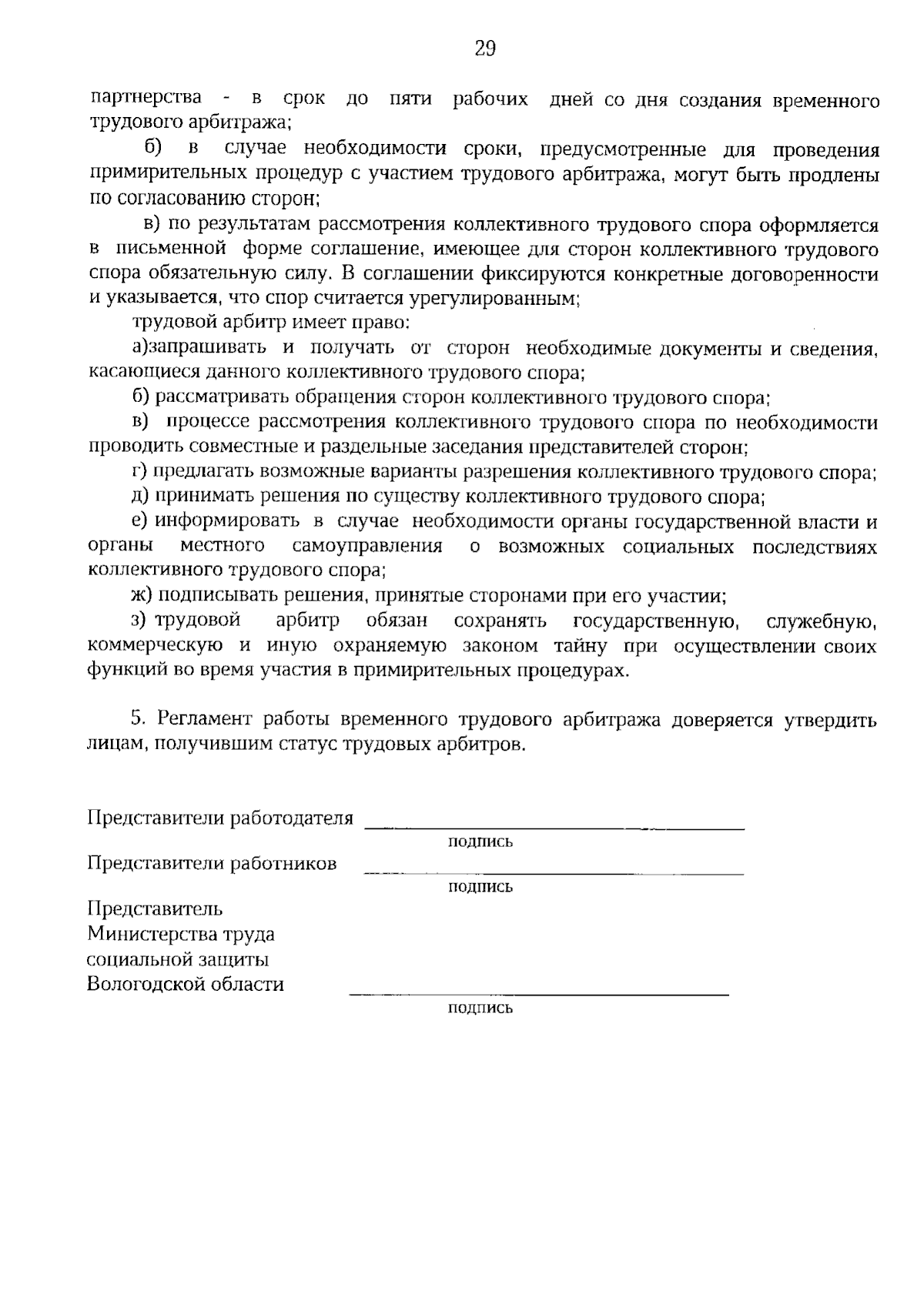 29

партнерства - в срок до пяти рабочих дней со дня создания временного трудового арбитража;

б) в случае необходимости сроки, предусмотренные для проведения примирительных процедур с участием трудового арбитража, могут быть продлены по согласованию сторон;

в) по результатам рассмотрения коллективного трудового спора оформляется в письменной форме соглашение, имеющее для сторон коллективного трудового спора обязательную силу. В соглашении фиксируются конкретные договоренности и указывается, что спор считается урегулированным;

трудовой арбитр имеет право:

а)запрашивать и получать от сторон необходимые документы и сведения, касающиеся данного коллективного трудового спора;

б) рассматривать обращения сторон коллективного трудового спора;

в) процессе рассмотрения коллективного трудового спора по необходимости проводить совместные и раздельные заседания представителей сторон;

г) предлагать возможные варианты разрешения коллективного трудового спора;

д) принимать решения по существу коллективного трудового спора;

е) информировать в случае необходимости органы государственной власти и органы местного самоуправления о возможных социальных последствиях коллективного трудового спора;

ж) подписывать решения, принятые сторонами при его участии;

з) трудовой арбитр обязан сохранять государственную, служебную, коммерческую и иную охраняемую законом тайну при осуществлении своих функций во время участия в примирительных процедурах.

5. Регламент работы временного трудового арбитража доверяется утвердить лицам, получившим статус трудовых арбитров.

Представители работодателя ____
подпись

Представители работников ____
подпись

Представитель
Министерства труда
социальной защиты
Вологодской области ____
подпись